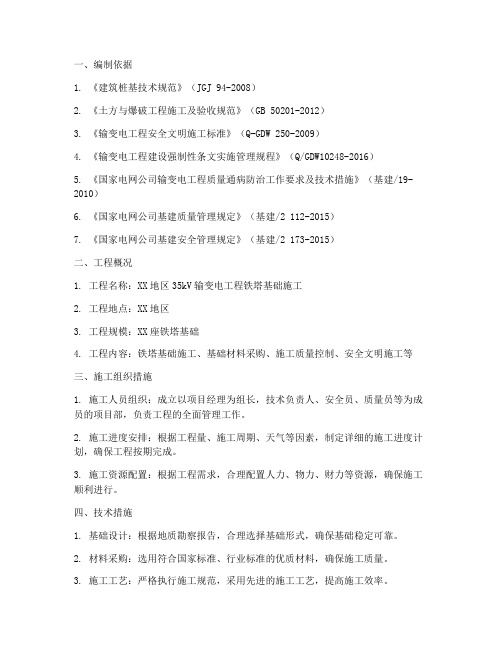 一、编制依据

1. 《建筑桩基技术规范》（JGJ 94-2008）

2. 《土方与爆破工程施工及验收规范》（GB 50201-2012）

3. 《输变电工程安全文明施工标准》（Q-GDW 250-2009）

4. 《输变电工程建设强制性条文实施管理规程》（Q/GDW10248-2016）

5. 《国家电网公司输变电工程质量通病防治工作要求及技术措施》（基建/19-2010）

6. 《国家电网公司基建质量管理规定》（基建/2 112-2015）

7. 《国家电网公司基建安全管理规定》（基建/2 173-2015）

二、工程概况

1. 工程名称：XX地区35kV输变电工程铁塔基础施工

2. 工程地点：XX地区

3. 工程规模：XX座铁塔基础

4. 工程内容：铁塔基础施工、基础材料采购、施工质量控制、安全文明施工等

三、施工组织措施

1. 施工人员组织：成立以项目经理为组长，技术负责人、安全员、质量员等为成员的项目部，负责工程的全面管理工作。

2. 施工进度安排：根据工程量、施工周期、天气等因素，制定详细的施工进度计划，确保工程按期完成。

3. 施工资源配置：根据工程需求，合理配置人力、物力、财力等资源，确保施工顺利进行。

四、技术措施

1. 基础设计：根据地质勘察报告，合理选择基础形式，确保基础稳定可靠。

2. 材料采购：选用符合国家标准、行业标准的优质材料，确保施工质量。

3. 施工工艺：严格执行施工规范，采用先进的施工工艺，提高施工效率。